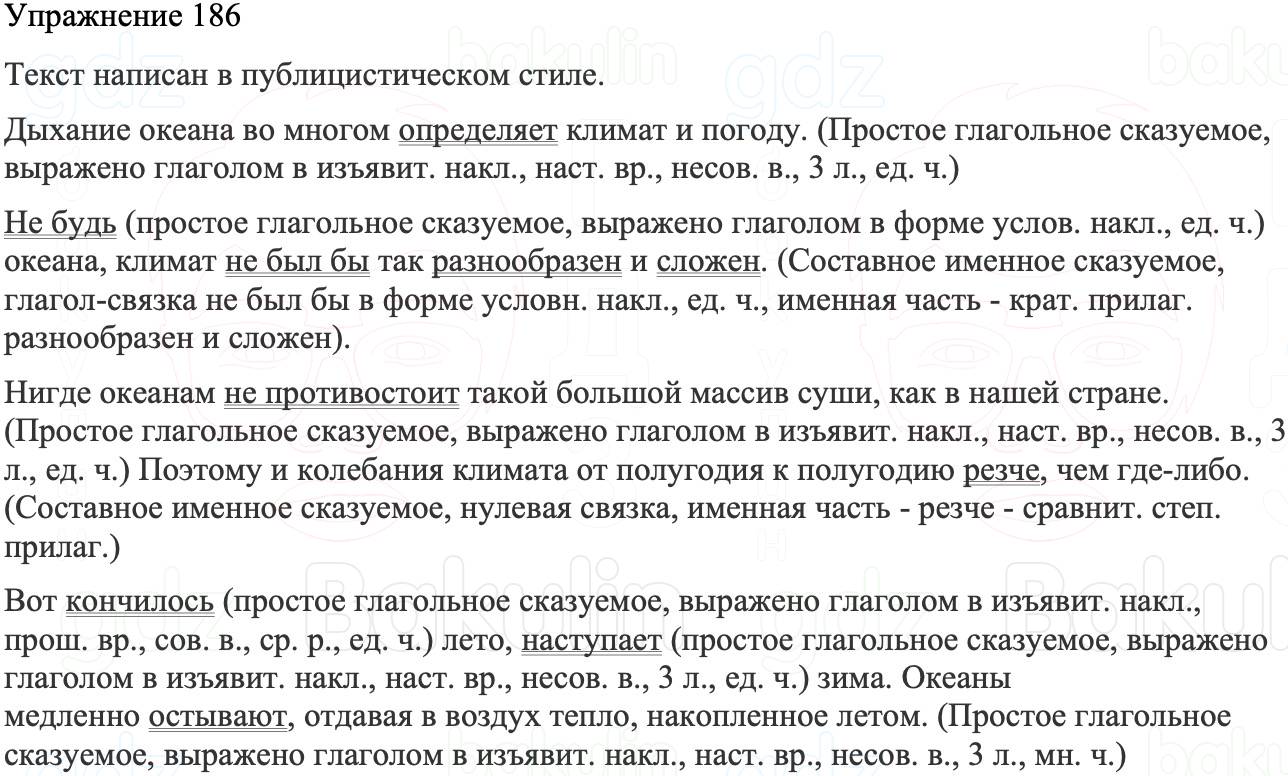 Упражнение 186

Текст написан в публицистическом стиле.

Дыхание океана во многом определяет климат и погоду. (Простое глагольное сказуемое, выражено глаголом в изъявит. накл., наст. вр., несов. в., 3 л., ед. ч.)

Не будь (простое глагольное сказуемое, выражено глаголом в форме услов. накл., ед. ч.) океана, климат не был бы так разнообразен и сложен. (Составное именное сказуемое, глагол-связка не был бы в форме условн. накл., ед. ч., именная часть - крат. прилаг. разнообразен и сложен).

Нигде океанам не противостоит такой большой массив суши, как в нашей стране. (Простое глагольное сказуемое, выражено глаголом в изъявит. накл., наст. вр., несов. в., 3 л., ед. ч.) Поэтому и колебания климата от полугодия к полугодию резче, чем где-либо. (Составное именное сказуемое, нулевая связка, именная часть - резче - сравнит. степ. прилаг.)

Вот кончилось (простое глагольное сказуемое, выражено глаголом в изъявит. накл., прош. вр., сов. в., ср. р., ед. ч.) лето, наступает (простое глагольное сказуемое, выражено глаголом в изъявит. накл., наст. вр., несов. в., 3 л., ед. ч.) зима. Океаны медленно остывают, отдавая в воздух тепло, накопленное летом. (Простое глагольное сказуемое, выражено глаголом в изъявит. накл., наст. вр., несов. в., 3 л., мн. ч.)